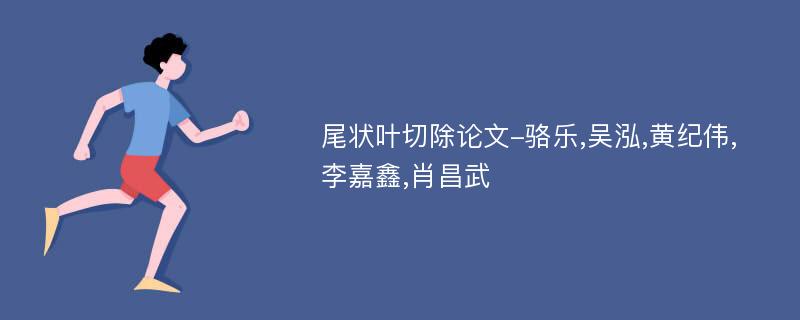 尾状叶切除论文-骆乐,吴泓,黄纪伟,李嘉鑫,肖昌武